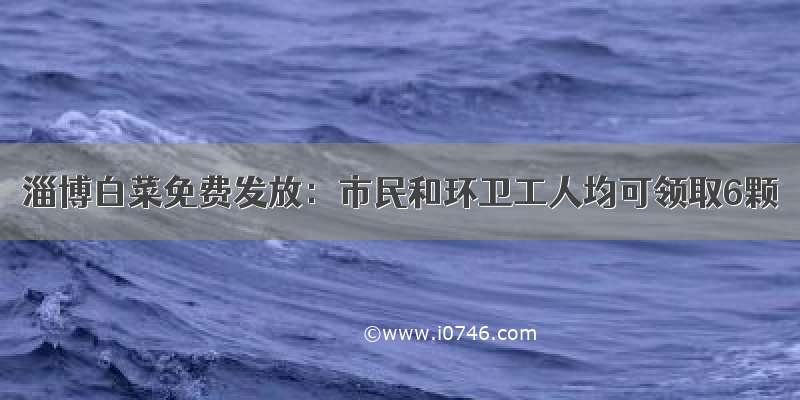 淄博白菜免费发放：市民和环卫工人均可领取6颗

©www.i0746.com